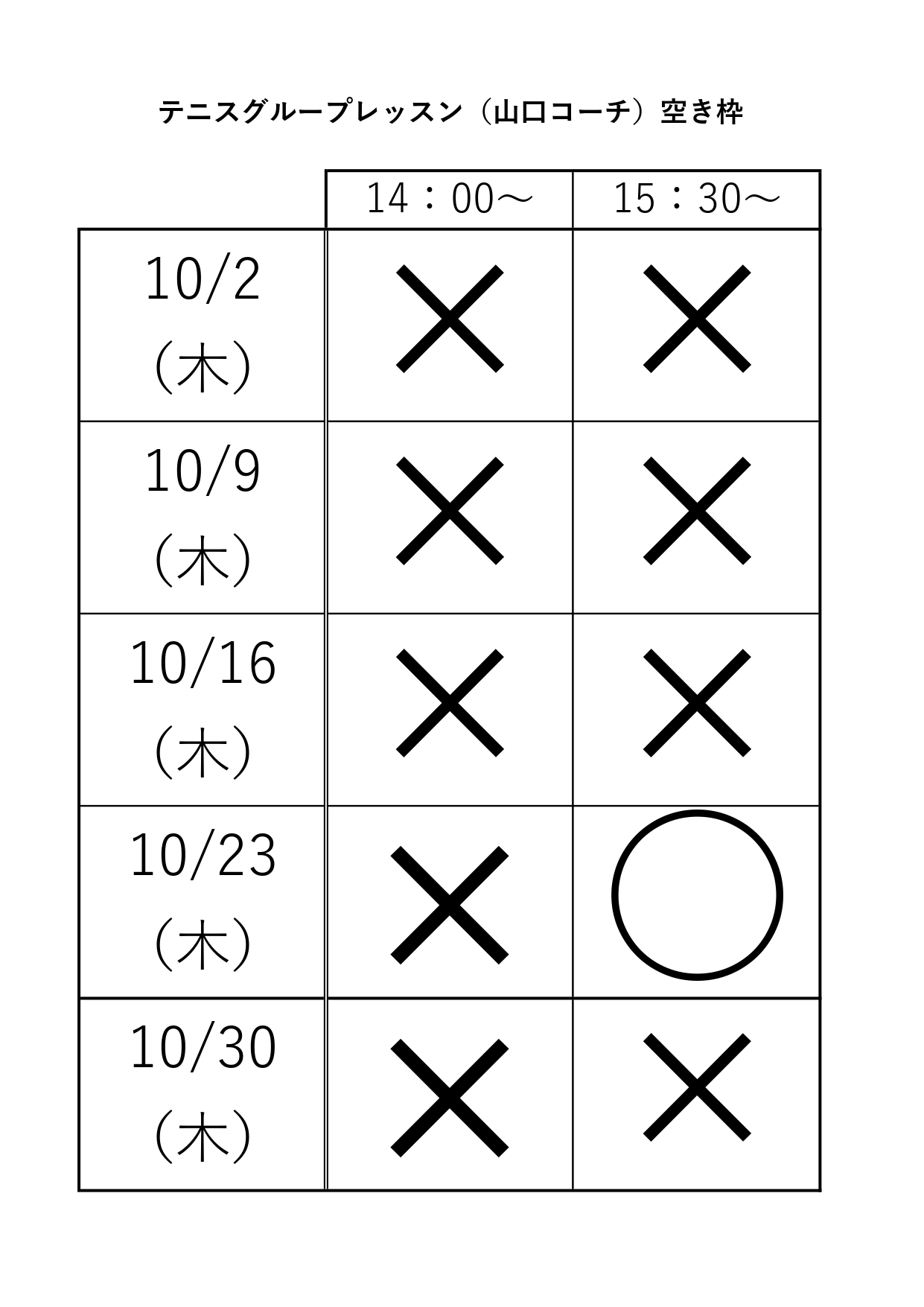 テニスグループレッスン（山口コーチ）空き枠

|  | 14：00～ | 15：30～ |
|---|---|---|
| 10/2 (木) | × | × |
| 10/9 (木) | × | × |
| 10/16 (木) | × | × |
| 10/23 (木) | × | ○ |
| 10/30 (木) | × | × |